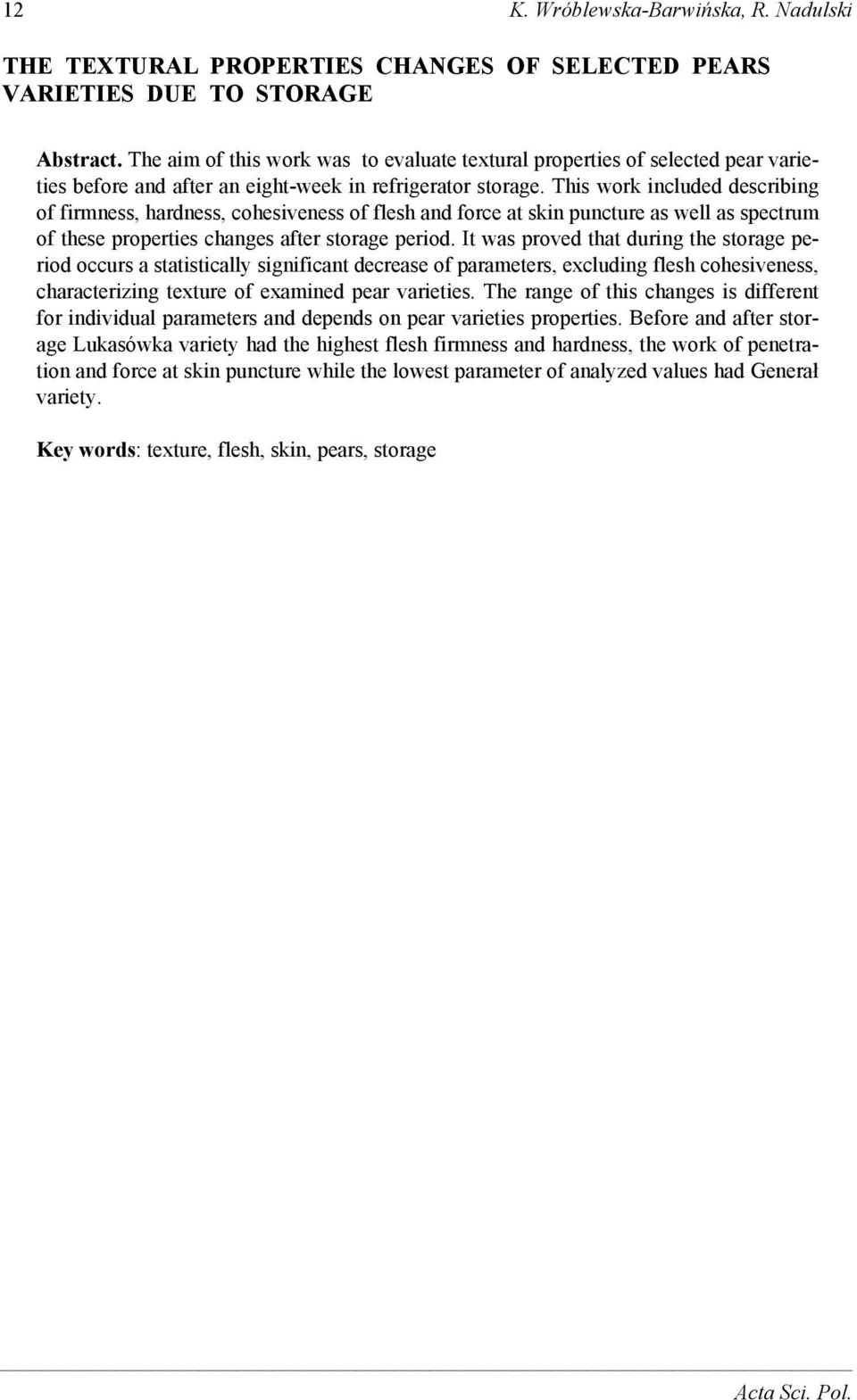 12 K. Wróblewska-Barwińska, R. Nadulski

THE TEXTURAL PROPERTIES CHANGES OF SELECTED PEARS VARIETIES DUE TO STORAGE

Abstract. The aim of this work was to evaluate textural properties of selected pear varieties before and after an eight-week in refrigerator storage. This work included describing of firmness, hardness, cohesiveness of flesh and force at skin puncture as well as spectrum of these properties changes after storage period. It was proved that during the storage period occurs a statistically significant decrease of parameters, excluding flesh cohesiveness, characterizing texture of examined pear varieties. The range of this changes is different for individual parameters and depends on pear varieties properties. Before and after storage Lukasówka variety had the highest flesh firmness and hardness, the work of penetration and force at skin puncture while the lowest parameter of analyzed values had Generał variety.

Key words: texture, flesh, skin, pears, storage

Acta Sci. Pol.